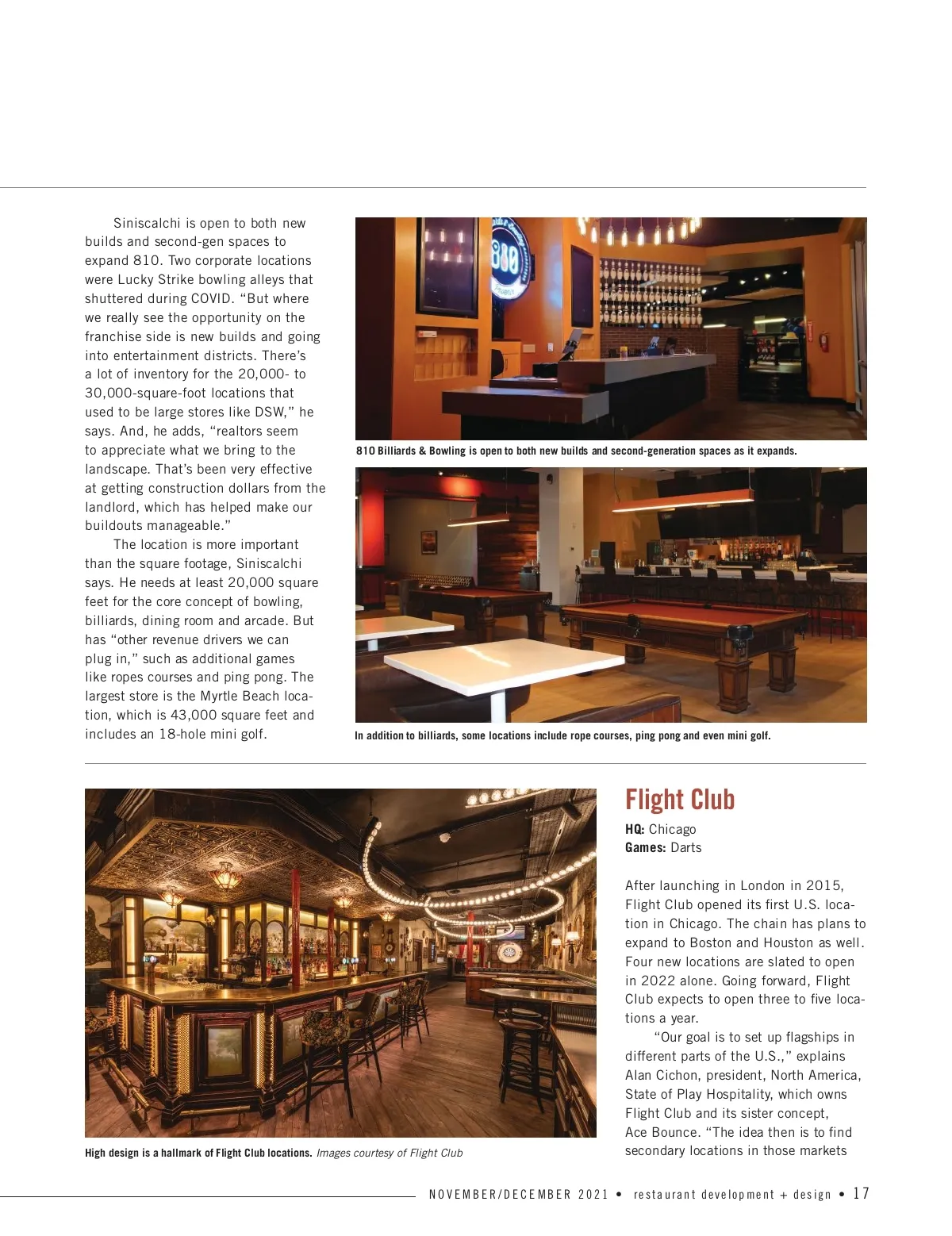 Siniscalchi is open to both new builds and second-gen spaces to expand 810. Two corporate locations were Lucky Strike bowling alleys that shuttered during COVID. "But where we really see the opportunity on the franchise side is new builds and going into entertainment districts. There's a lot of inventory for the 20,000- to 30,000-square-foot locations that used to be large stores like DSW," he says. And, he adds, "realtors seem to appreciate what we bring to the landscape. That's been very effective at getting construction dollars from the landlord, which has helped make our buildouts manageable."

The location is more important than the square footage, Siniscalchi says. He needs at least 20,000 square feet for the core concept of bowling, billiards, dining room and arcade. But has "other revenue drivers we can plug in," such as additional games like ropes courses and ping pong. The largest store is the Myrtle Beach location, which is 43,000 square feet and includes an 18-hole mini golf.

810

810 Billiards & Bowling is open to both new builds and second-generation spaces as it expands.

In addition to billiards, some locations include rope courses, ping pong and even mini golf.

High design is a hallmark of Flight Club locations. Images courtesy of Flight Club

Flight Club

HQ: Chicago
Games: Darts

After launching in London in 2015, Flight Club opened its first U.S. location in Chicago. The chain has plans to expand to Boston and Houston as well. Four new locations are slated to open in 2022 alone. Going forward, Flight Club expects to open three to five locations a year.

"Our goal is to set up flagships in different parts of the U.S.," explains Alan Cichon, president, North America, State of Play Hospitality, which owns Flight Club and its sister concept, Ace Bounce. "The idea then is to find secondary locations in those markets

NOVEMBER/DECEMBER 2021 • restaurant development + design • 17